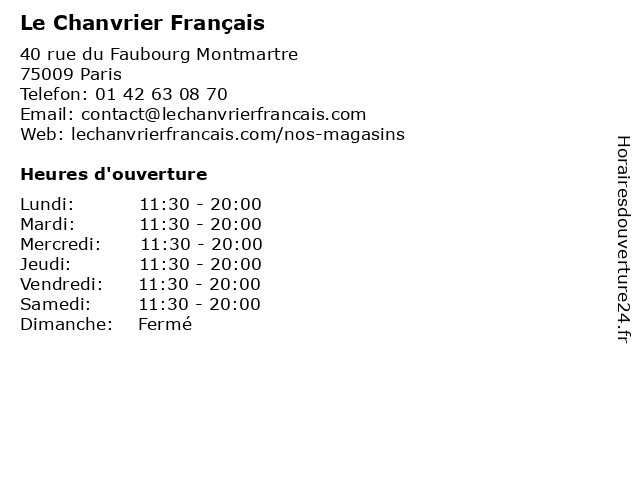 Le Chanvrier Français

40 rue du Faubourg Montmartre
75009 Paris
Telefon: 01 42 63 08 70
Email: contact@lechanvrierfrancais.com
Web: lechanvrierfrancais.com/nos-magasins

Heures d'ouverture

Lundi: 11:30 - 20:00
Mardi: 11:30 - 20:00
Mercredi: 11:30 - 20:00
Jeudi: 11:30 - 20:00
Vendredi: 11:30 - 20:00
Samedi: 11:30 - 20:00
Dimanche: Fermé

Horairesdouverture24.fr